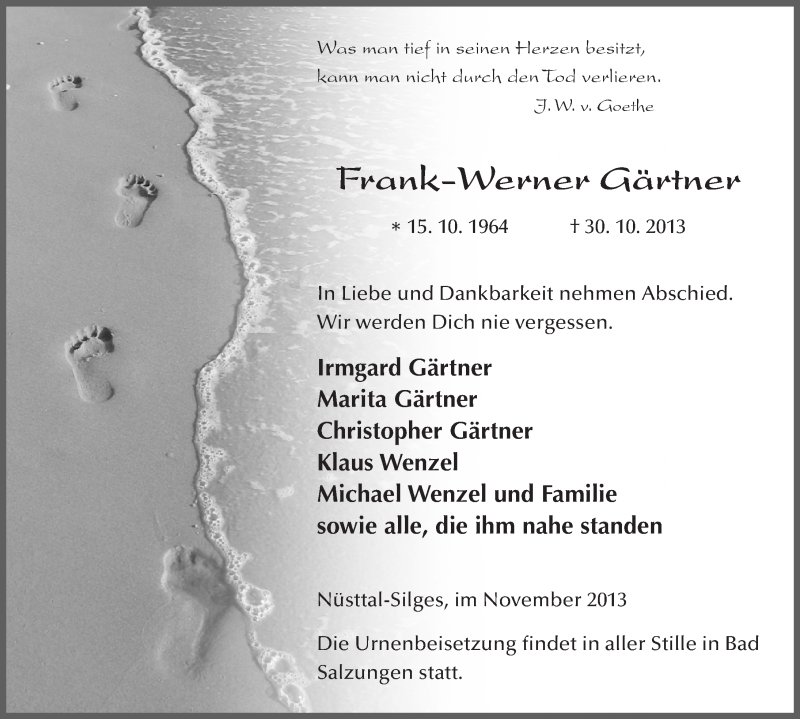 Was man tief in seinen Herzen besitzt,
kann man nicht durch den Tod verlieren.
J. W. v. Goethe

Frank-Werner Gärtner

* 15. 10. 1964 † 30. 10. 2013

In Liebe und Dankbarkeit nehmen Abschied.
Wir werden Dich nie vergessen.

Irmgard Gärtner
Marita Gärtner
Christopher Gärtner
Klaus Wenzel
Michael Wenzel und Familie
sowie alle, die ihm nahe standen

Nüsttal-Silges, im November 2013

Die Urnenbeisetzung findet in aller Stille in Bad Salzungen statt.